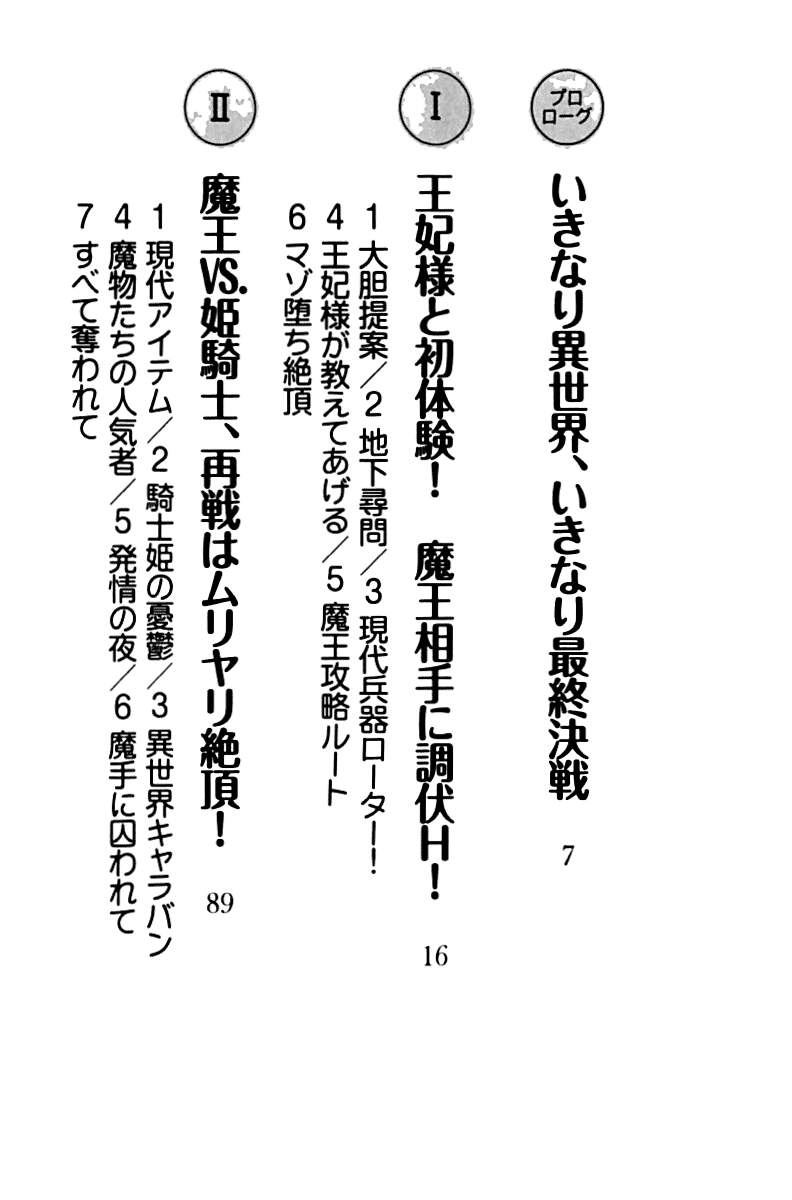 プロローグ

いきなり異世界、いきなり最終決戦 7

I

王妃様と初体験！ 魔王相手に調伏H！ 16

1 大胆提案／2 地下尋問／3 現代兵器ローター！
4 王妃様が教えてあげる／5 魔王攻略ルート
6 マゾ堕ち絶頂

II

魔王VS.姫騎士、再戦はムリヤリ絶頂！ 89

1 現代アイテム／2 騎士姫の憂鬱／3 異世界キャラバン
4 魔物たちの人気者／5 発情の夜／6 魔手に囚われて
7 すべて奪われて